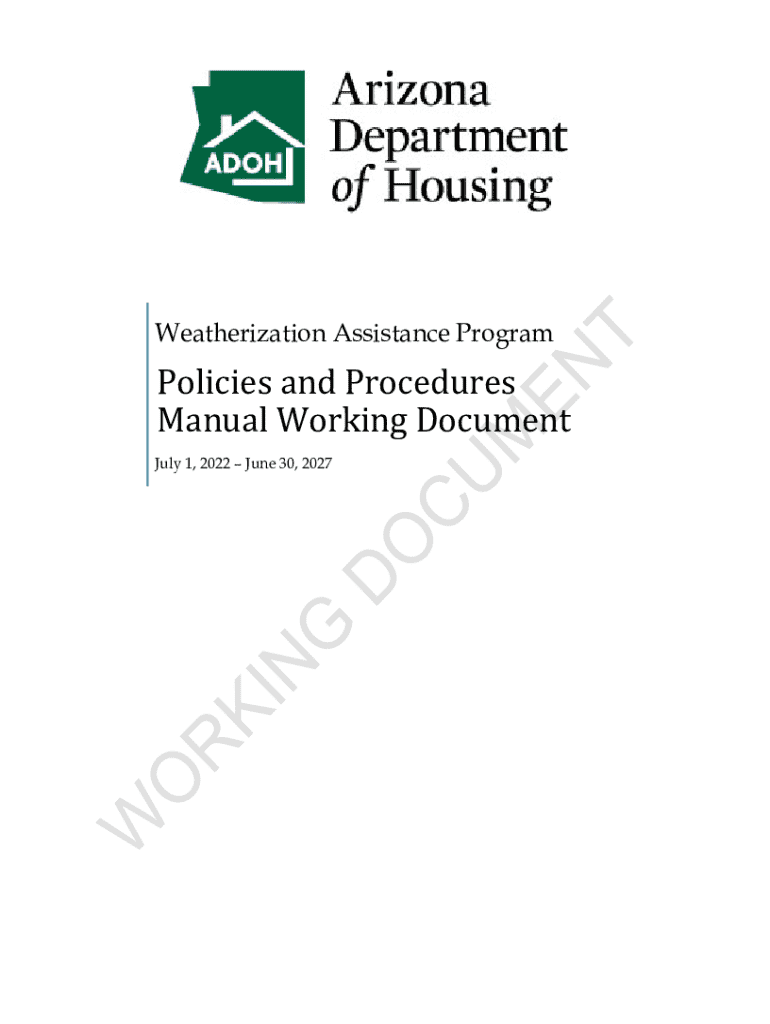 ADOH

Arizona
Department
of Housing

Weatherization Assistance Program

Policies and Procedures
Manual Working Document

July 1, 2022 – June 30, 2027

WORKING DOCUMENT